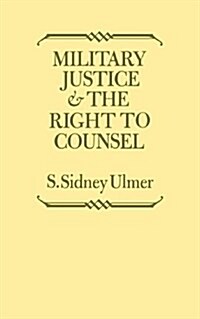 MILITARY JUSTICE & THE RIGHT TO COUNSEL

S. Sidney Ulmer